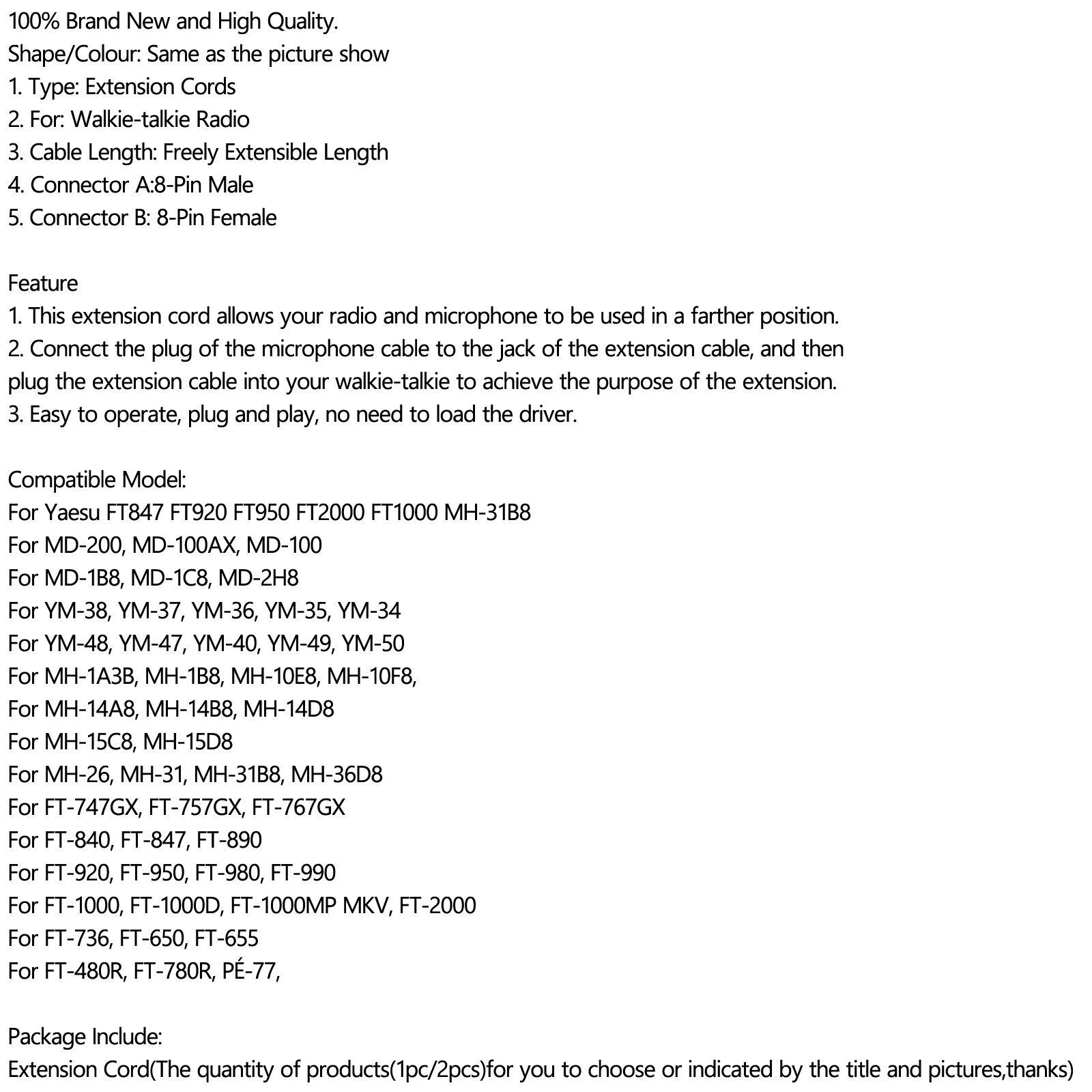 100% Brand New and High Quality.
Shape/Colour: Same as the picture show
1. Type: Extension Cords
2. For: Walkie-talkie Radio
3. Cable Length: Freely Extensible Length
4. Connector A:8-Pin Male
5. Connector B: 8-Pin Female

Feature
1. This extension cord allows your radio and microphone to be used in a farther position.
2. Connect the plug of the microphone cable to the jack of the extension cable, and then plug the extension cable into your walkie-talkie to achieve the purpose of the extension.
3. Easy to operate, plug and play, no need to load the driver.

Compatible Model:
For Yaesu FT847 FT920 FT950 FT2000 FT1000 MH-31B8
For MD-200, MD-100AX, MD-100
For MD-1B8, MD-1C8, MD-2H8
For YM-38, YM-37, YM-36, YM-35, YM-34
For YM-48, YM-47, YM-40, YM-49, YM-50
For MH-1A3B, MH-1B8, MH-10E8, MH-10F8,
For MH-14A8, MH-14B8, MH-14D8
For MH-15C8, MH-15D8
For MH-26, MH-31, MH-31B8, MH-36D8
For FT-747GX, FT-757GX, FT-767GX
For FT-840, FT-847, FT-890
For FT-920, FT-950, FT-980, FT-990
For FT-1000, FT-1000D, FT-1000MP MKV, FT-2000
For FT-736, FT-650, FT-655
For FT-480R, FT-780R, PÉ-77,

Package Include:
Extension Cord(The quantity of products(1pc/2pcs)for you to choose or indicated by the title and pictures,thanks)